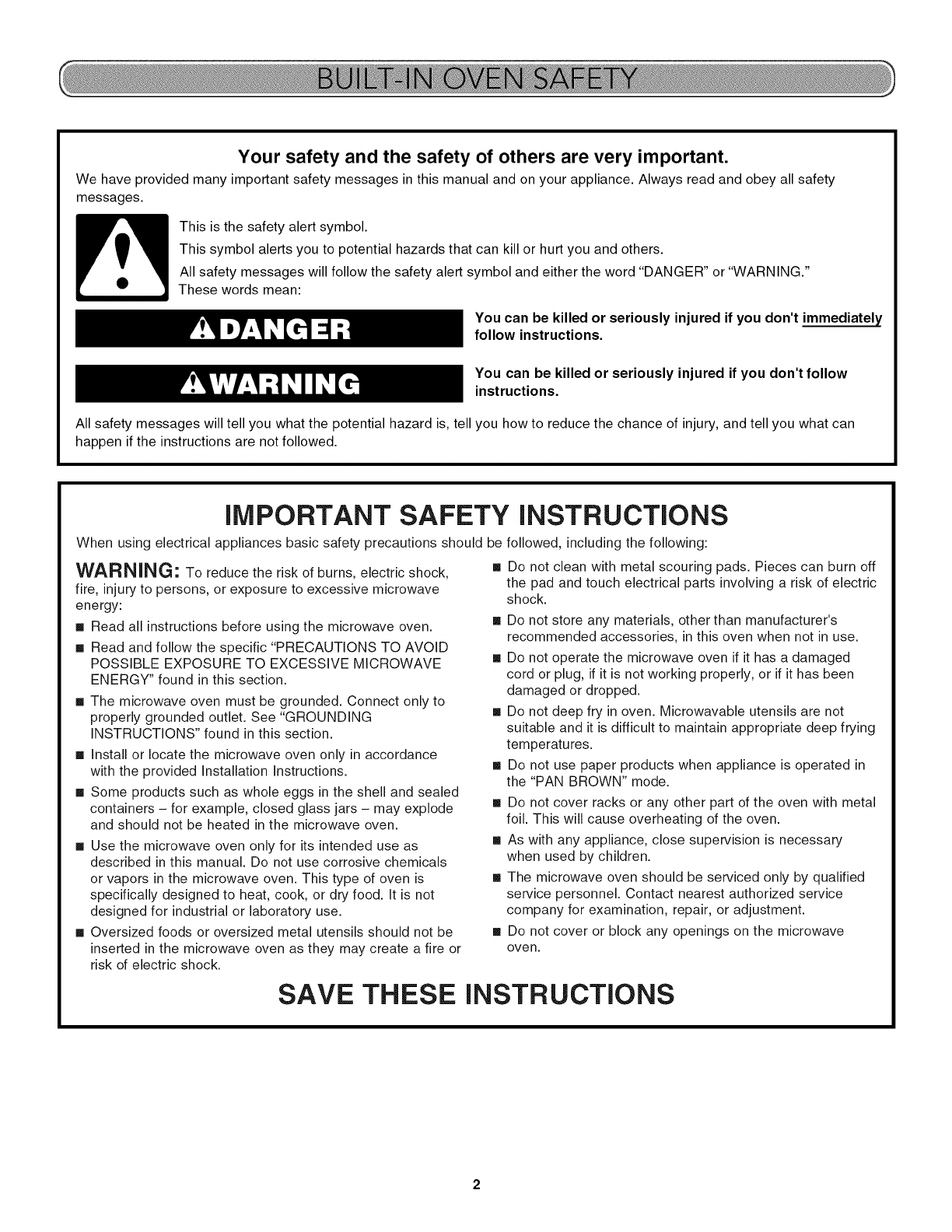 BUILT-IN OVEN SAFETY

Your safety and the safety of others are very important.

We have provided many important safety messages in this manual and on your appliance. Always read and obey all safety messages.

This is the safety alert symbol.

This symbol alerts you to potential hazards that can kill or hurt you and others.

All safety messages will follow the safety alert symbol and either the word "DANGER" or "WARNING." These words mean:

DANGER

You can be killed or seriously injured if you don't immediately follow instructions.

WARNING

You can be killed or seriously injured if you don't follow instructions.

All safety messages will tell you what the potential hazard is, tell you how to reduce the chance of injury, and tell you what can happen if the instructions are not followed.

IMPORTANT SAFETY INSTRUCTIONS

When using electrical appliances basic safety precautions should be followed, including the following:

WARNING: To reduce the risk of burns, electric shock, fire, injury to persons, or exposure to excessive microwave energy:

■ Read all instructions before using the microwave oven.

■ Read and follow the specific "PRECAUTIONS TO AVOID POSSIBLE EXPOSURE TO EXCESSIVE MICROWAVE ENERGY" found in this section.

■ The microwave oven must be grounded. Connect only to properly grounded outlet. See "GROUNDING INSTRUCTIONS" found in this section.

■ Install or locate the microwave oven only in accordance with the provided Installation Instructions.

■ Some products such as whole eggs in the shell and sealed containers – for example, closed glass jars – may explode and should not be heated in the microwave oven.

■ Use the microwave oven only for its intended use as described in this manual. Do not use corrosive chemicals or vapors in the microwave oven. This type of oven is specifically designed to heat, cook, or dry food. It is not designed for industrial or laboratory use.

■ Oversized foods or oversized metal utensils should not be inserted in the microwave oven as they may create a fire or risk of electric shock.

■ Do not clean with metal scouring pads. Pieces can burn off the pad and touch electrical parts involving a risk of electric shock.

■ Do not store any materials, other than manufacturer's recommended accessories, in this oven when not in use.

■ Do not operate the microwave oven if it has a damaged cord or plug, if it is not working properly, or if it has been damaged or dropped.

■ Do not deep fry in oven. Microwavable utensils are not suitable and it is difficult to maintain appropriate deep frying temperatures.

■ Do not use paper products when appliance is operated in the "PAN BROWN" mode.

■ Do not cover racks or any other part of the oven with metal foil. This will cause overheating of the oven.

■ As with any appliance, close supervision is necessary when used by children.

■ The microwave oven should be serviced only by qualified service personnel. Contact nearest authorized service company for examination, repair, or adjustment.

■ Do not cover or block any openings on the microwave oven.

SAVE THESE INSTRUCTIONS

2